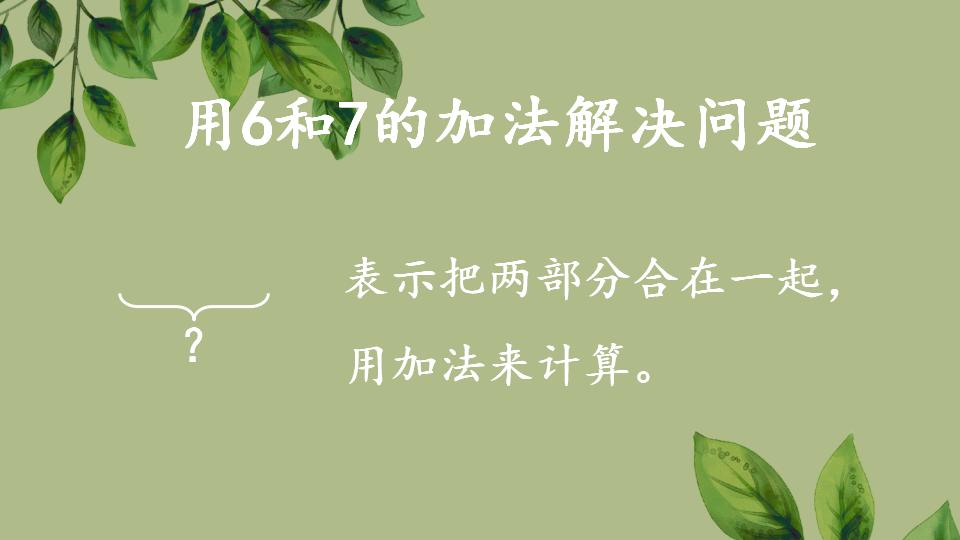 用6和7的加法解决问题

?

表示把两部分合在一起，用加法来计算。